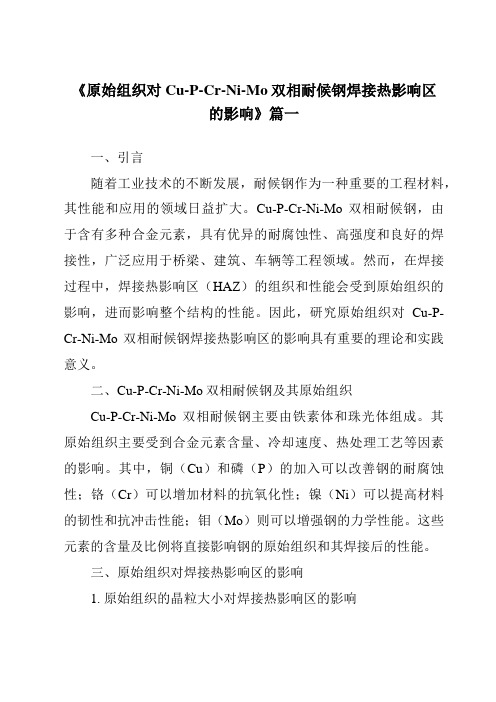 《原始组织对 Cu-P-Cr-Ni-Mo 双相耐候钢焊接热影响区的影响》篇一

一、引言

随着工业技术的不断发展，耐候钢作为一种重要的工程材料，其性能和应用的领域日益扩大。Cu-P-Cr-Ni-Mo 双相耐候钢，由于含有多种合金元素，具有优异的耐腐蚀性、高强度和良好的焊接性，广泛应用于桥梁、建筑、车辆等工程领域。然而，在焊接过程中，焊接热影响区（HAZ）的组织和性能会受到原始组织的影响，进而影响整个结构的性能。因此，研究原始组织对 Cu-P-Cr-Ni-Mo 双相耐候钢焊接热影响区的影响具有重要的理论和实践意义。

二、Cu-P-Cr-Ni-Mo 双相耐候钢及其原始组织

Cu-P-Cr-Ni-Mo 双相耐候钢主要由铁素体和珠光体组成。其原始组织主要受到合金元素含量、冷却速度、热处理工艺等因素的影响。其中，铜（Cu）和磷（P）的加入可以改善钢的耐腐蚀性；铬（Cr）可以增加材料的抗氧化性；镍（Ni）可以提高材料的韧性和抗冲击性能；钼（Mo）则可以增强钢的力学性能。这些元素的含量及比例将直接影响钢的原始组织和其焊接后的性能。

三、原始组织对焊接热影响区的影响

1. 原始组织的晶粒大小对焊接热影响区的影响